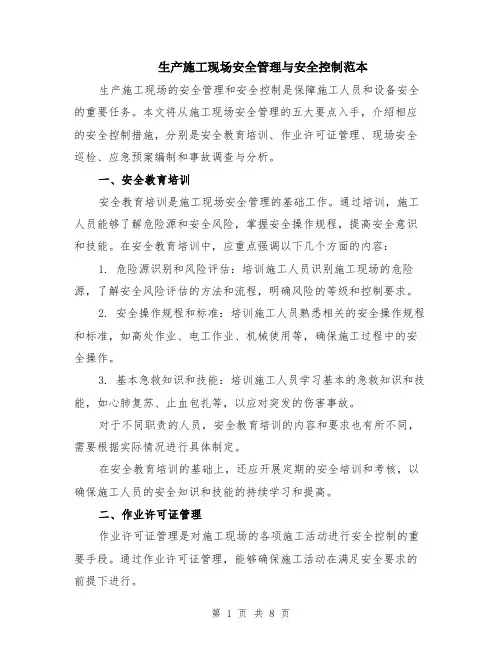 生产施工现场安全管理与安全控制范本

生产施工现场的安全管理和安全控制是保障施工人员和设备安全的重要任务。本文将从施工现场安全管理的五大要点入手，介绍相应的安全控制措施，分别是安全教育培训、作业许可证管理、现场安全巡检、应急预案编制和事故调查与分析。

一、安全教育培训

安全教育培训是施工现场安全管理的基础工作。通过培训，施工人员能够了解危险源和安全风险，掌握安全操作规程，提高安全意识和技能。在安全教育培训中，应重点强调以下几个方面的内容：

1. 危险源识别和风险评估：培训施工人员识别施工现场的危险源，了解安全风险评估的方法和流程，明确风险的等级和控制要求。

2. 安全操作规程和标准：培训施工人员熟悉相关的安全操作规程和标准，如高处作业、电工作业、机械使用等，确保施工过程中的安全操作。

3. 基本急救知识和技能：培训施工人员学习基本的急救知识和技能，如心肺复苏、止血包扎等，以应对突发的伤害事故。

对于不同职责的人员，安全教育培训的内容和要求也有所不同，需要根据实际情况进行具体制定。

在安全教育培训的基础上，还应开展定期的安全培训和考核，以确保施工人员的安全知识和技能的持续学习和提高。

二、作业许可证管理

作业许可证管理是对施工现场的各项施工活动进行安全控制的重要手段。通过作业许可证管理，能够确保施工活动在满足安全要求的前提下进行。

第 1 页 共 8 页